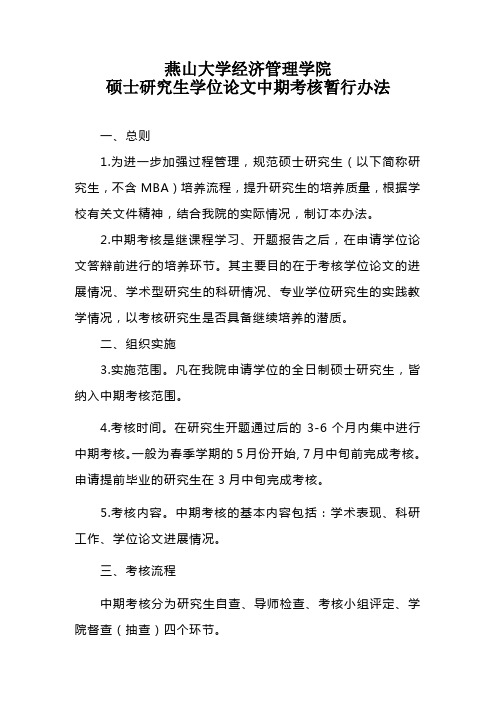 燕山大学经济管理学院
硕士研究生学位论文中期考核暂行办法

一、总则

1.为进一步加强过程管理，规范硕士研究生（以下简称研究生，不含 MBA）培养流程，提升研究生的培养质量，根据学校有关文件精神，结合我院的实际情况，制订本办法。

2.中期考核是继课程学习、开题报告之后，在申请学位论文答辩前进行的培养环节。其主要目的在于考核学位论文的进展情况、学术型研究生的科研情况、专业学位研究生的实践教学情况，以考核研究生是否具备继续培养的潜质。

二、组织实施

3.实施范围。凡在我院申请学位的全日制硕士研究生，皆纳入中期考核范围。

4.考核时间。在研究生开题通过后的 3-6 个月内集中进行中期考核。一般为春季学期的 5 月份开始, 7 月中旬前完成考核。申请提前毕业的研究生在 3 月中旬完成考核。

5.考核内容。中期考核的基本内容包括：学术表现、科研工作、学位论文进展情况。

三、考核流程

中期考核分为研究生自查、导师检查、考核小组评定、学院督查（抽查）四个环节。